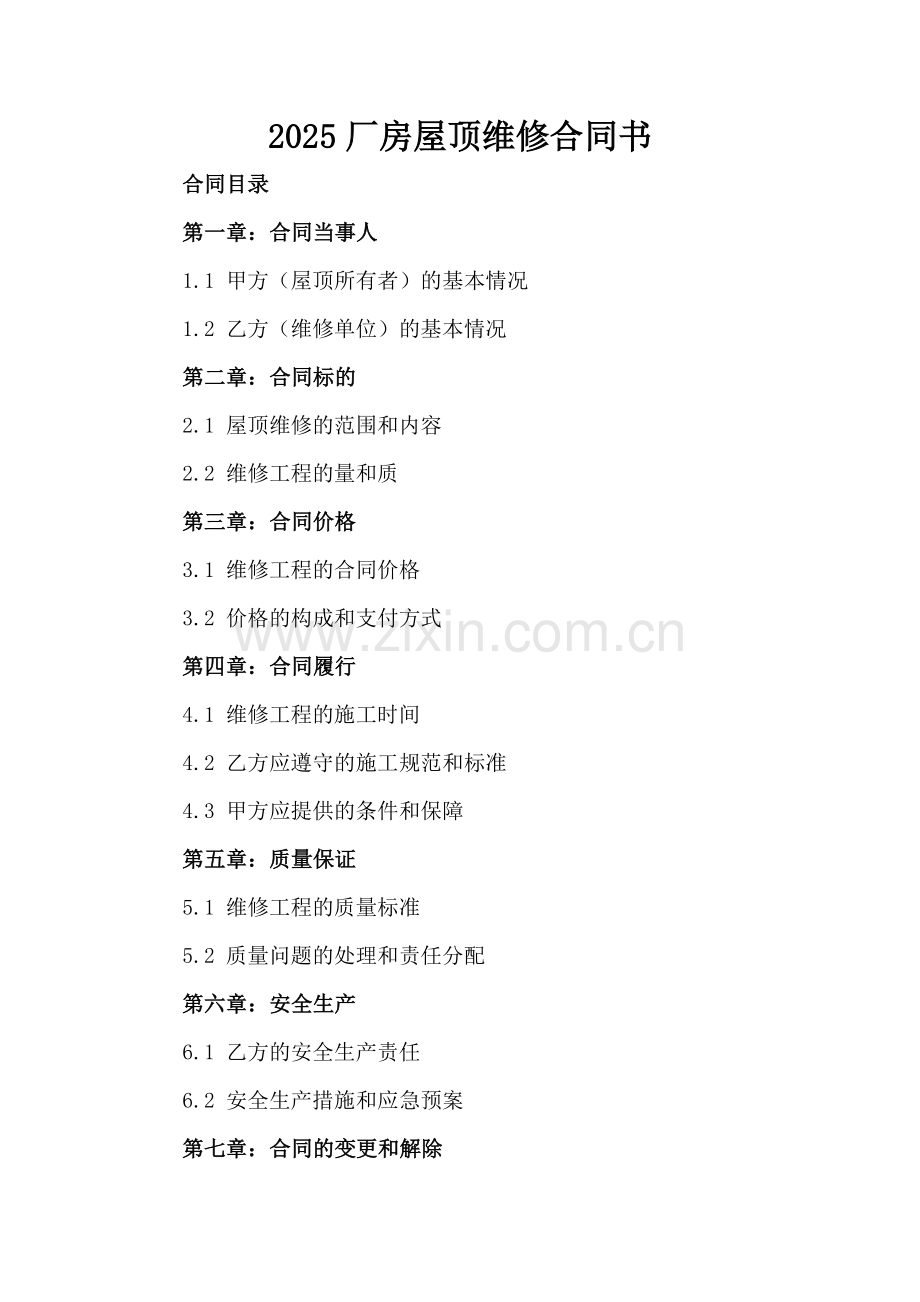 2025 厂房屋顶维修合同书

合同目录

第一章：合同当事人

1.1 甲方（屋顶所有者）的基本情况

1.2 乙方（维修单位）的基本情况

第二章：合同标的

2.1 屋顶维修的范围和内容

2.2 维修工程的量和质

第三章：合同价格

3.1 维修工程的合同价格

3.2 价格的构成和支付方式

www.zixin.com.cn

第四章：合同履行

4.1 维修工程的施工时间

4.2 乙方应遵守的施工规范和标准

4.3 甲方应提供的条件和保障

第五章：质量保证

5.1 维修工程的质量标准

5.2 质量问题的处理和责任分配

第六章：安全生产

6.1 乙方的安全生产责任

6.2 安全生产措施和应急预案

第七章：合同的变更和解除